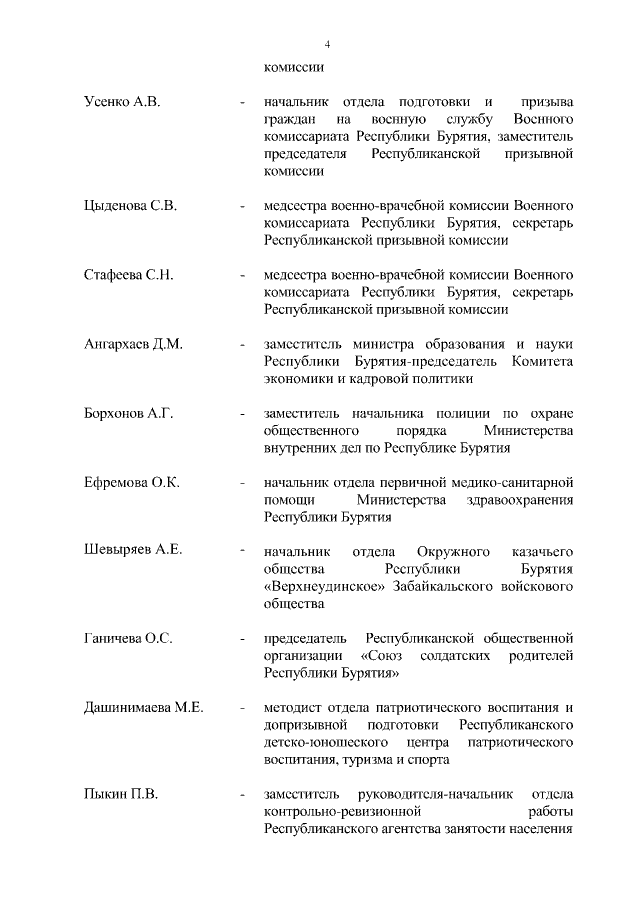 4

комиссии

Усенко А.В. - начальник отдела подготовки и призыва граждан на военную службу Военного комиссариата Республики Бурятия, заместитель председателя Республиканской призывной комиссии

Цыденова С.В. - медсестра военно-врачебной комиссии Военного комиссариата Республики Бурятия, секретарь Республиканской призывной комиссии

Стафеева С.Н. - медсестра военно-врачебной комиссии Военного комиссариата Республики Бурятия, секретарь Республиканской призывной комиссии

Ангархаев Д.М. - заместитель министра образования и науки Республики Бурятия-председатель Комитета экономики и кадровой политики

Борхонов А.Г. - заместитель начальника полиции по охране общественного порядка Министерства внутренних дел по Республике Бурятия

Ефремова О.К. - начальник отдела первичной медико-санитарной помощи Министерства здравоохранения Республики Бурятия

Шевыряев А.Е. - начальник отдела Окружного казачьего общества Республики Бурятия «Верхнеудинское» Забайкальского войскового общества

Ганичева О.С. - председатель Республиканской общественной организации «Союз солдатских родителей Республики Бурятия»

Дашинимаева М.Е. - методист отдела патриотического воспитания и допризывной подготовки Республиканского детско-юношеского центра патриотического воспитания, туризма и спорта

Пыкин П.В. - заместитель руководителя-начальник отдела контрольно-ревизионной работы Республиканского агентства занятости населения